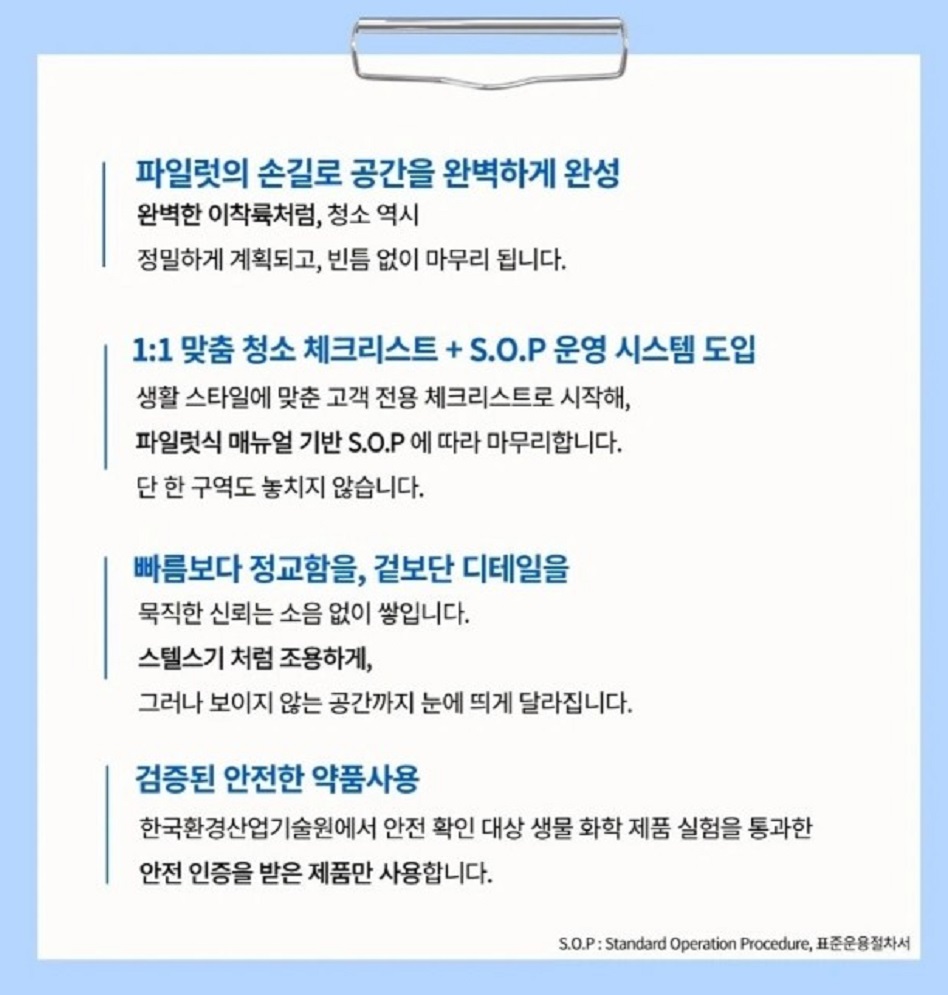 파일럿의 손길로 공간을 완벽하게 완성

완벽한 이착륙처럼, 청소 역시
정밀하게 계획되고, 빈틈 없이 마무리 됩니다.

1:1 맞춤 청소 체크리스트 + S.O.P 운영 시스템 도입

생활 스타일에 맞춘 고객 전용 체크리스트로 시작해,
파일럿식 매뉴얼 기반 S.O.P 에 따라 마무리합니다.
단 한 구역도 놓치지 않습니다.

빠름보다 정교함을, 겉보단 디테일을

묵직한 신뢰는 소음 없이 쌓입니다.
스텔스기 처럼 조용하게,
그러나 보이지 않는 공간까지 눈에 띄게 달라집니다.

검증된 안전한 약품사용

한국환경산업기술원에서 안전 확인 대상 생물 화학 제품 실험을 통과한
안전 인증을 받은 제품만 사용합니다.

S.O.P : Standard Operation Procedure, 표준운용절차서